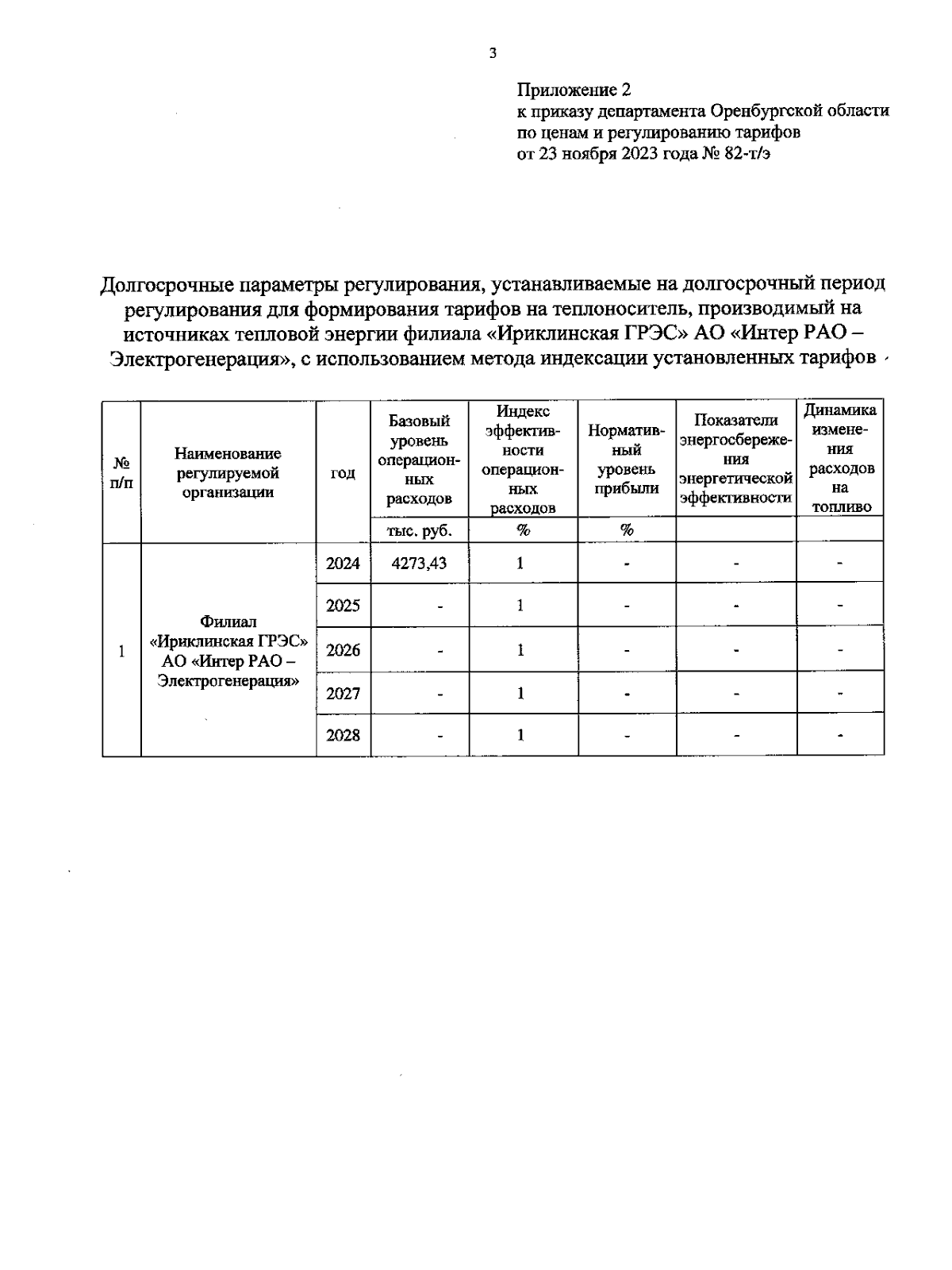 3

Приложение 2
к приказу департамента Оренбургской области по ценам и регулированию тарифов
от 23 ноября 2023 года № 82-т/э

Долгосрочные параметры регулирования, устанавливаемые на долгосрочный период регулирования для формирования тарифов на теплоноситель, производимый на источниках тепловой энергии филиала «Ириклинская ГРЭС» АО «Интер РАО – Электрогенерация», с использованием метода индексации установленных тарифов

| № п/п | Наименование регулируемой организации | год | Базовый уровень операционных расходов | Индекс эффективности операционных расходов | Нормативный уровень прибыли | Показатели энергосбережения энергетической эффективности | Динамика изменения расходов на топливо |
|---|---|---|---|---|---|---|---|
| | | | тыс. руб. | % | % | | |
| 1 | Филиал «Ириклинская ГРЭС» АО «Интер РАО – Электрогенерация» | 2024 | 4273,43 | 1 | - | - | - |
| | | 2025 | - | 1 | - | - | - |
| | | 2026 | - | 1 | - | - | - |
| | | 2027 | - | 1 | - | - | - |
| | | 2028 | - | 1 | - | - | - |